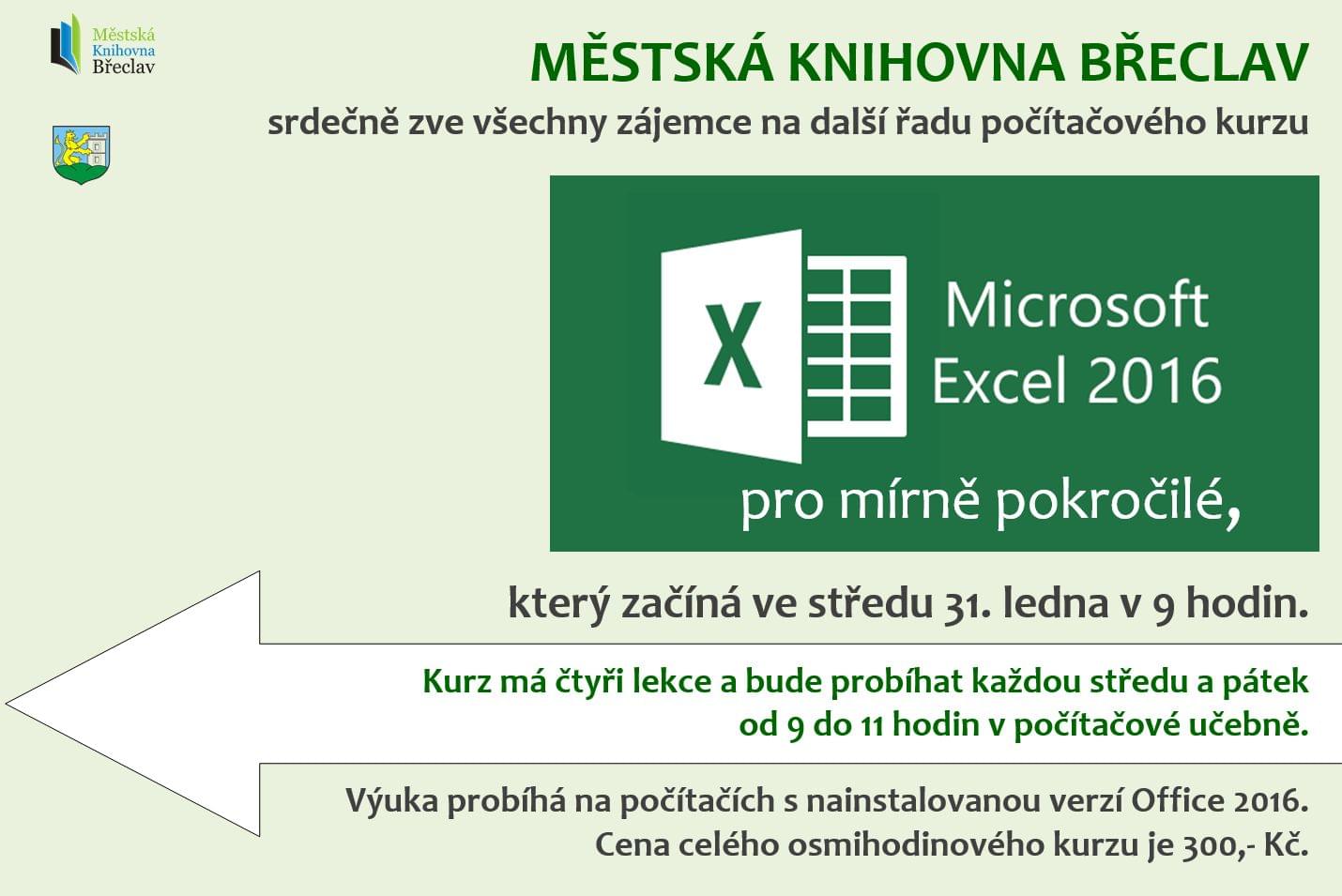 Městská
Knihovna
Břeclav

MĚSTSKÁ KNIHOVNA BŘECLAV

srdečně zve všechny zájemce na další řadu počítačového kurzu

X

Microsoft
Excel 2016

pro mírně pokročilé,

který začíná ve středu 31. ledna v 9 hodin.

Kurz má čtyři lekce a bude probíhat každou středu a pátek od 9 do 11 hodin v počítačové učebně.

Výuka probíhá na počítačích s nainstalovanou verzí Office 2016. Cena celého osmihodinového kurzu je 300,- Kč.